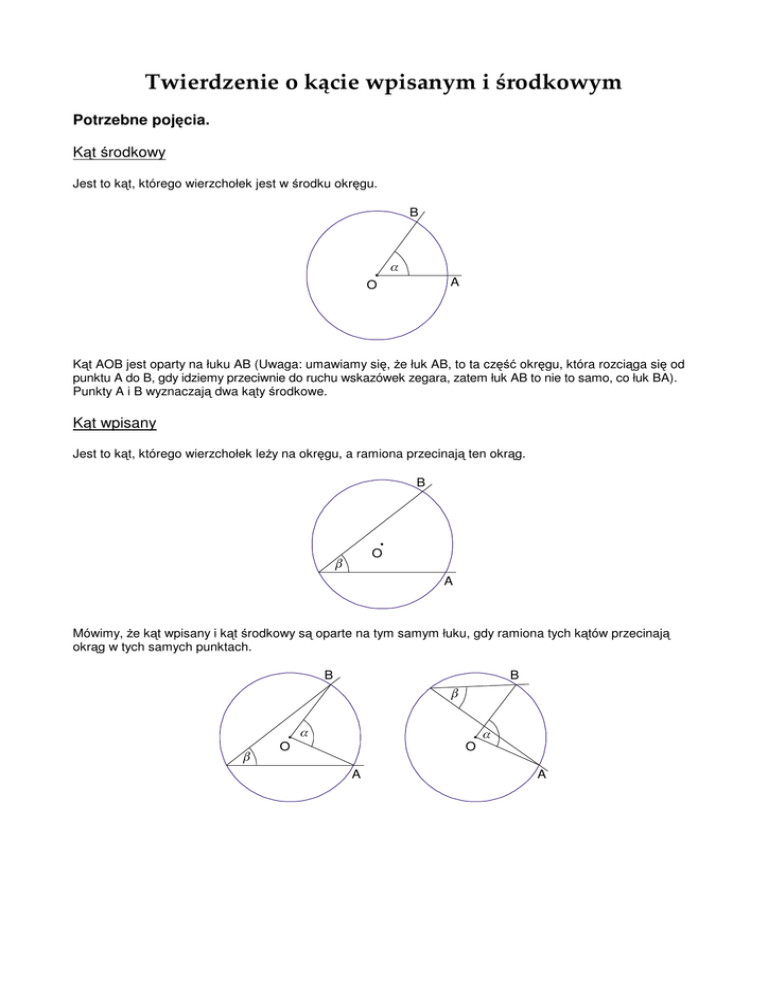 Twierdzenie o kącie wpisanym i środkowym

Potrzebne pojęcia.

Kąt środkowy

Jest to kąt, którego wierzchołek jest w środku okręgu.

B
$\alpha$
O
A

Kąt AOB jest oparty na łuku AB (Uwaga: umawiamy się, że łuk AB, to ta część okręgu, która rozciąga się od punktu A do B, gdy idziemy przeciwnie do ruchu wskazówek zegara, zatem łuk AB to nie to samo, co łuk BA). Punkty A i B wyznaczają dwa kąty środkowe.

Kąt wpisany

Jest to kąt, którego wierzchołek leży na okręgu, a ramiona przecinają ten okrąg.

B
O
$\beta$
A

Mówimy, że kąt wpisany i kąt środkowy są oparte na tym samym łuku, gdy ramiona tych kątów przecinają okrąg w tych samych punktach.

B
$\alpha$
O
$\beta$
A

B
$\beta$
$\alpha$
O
A